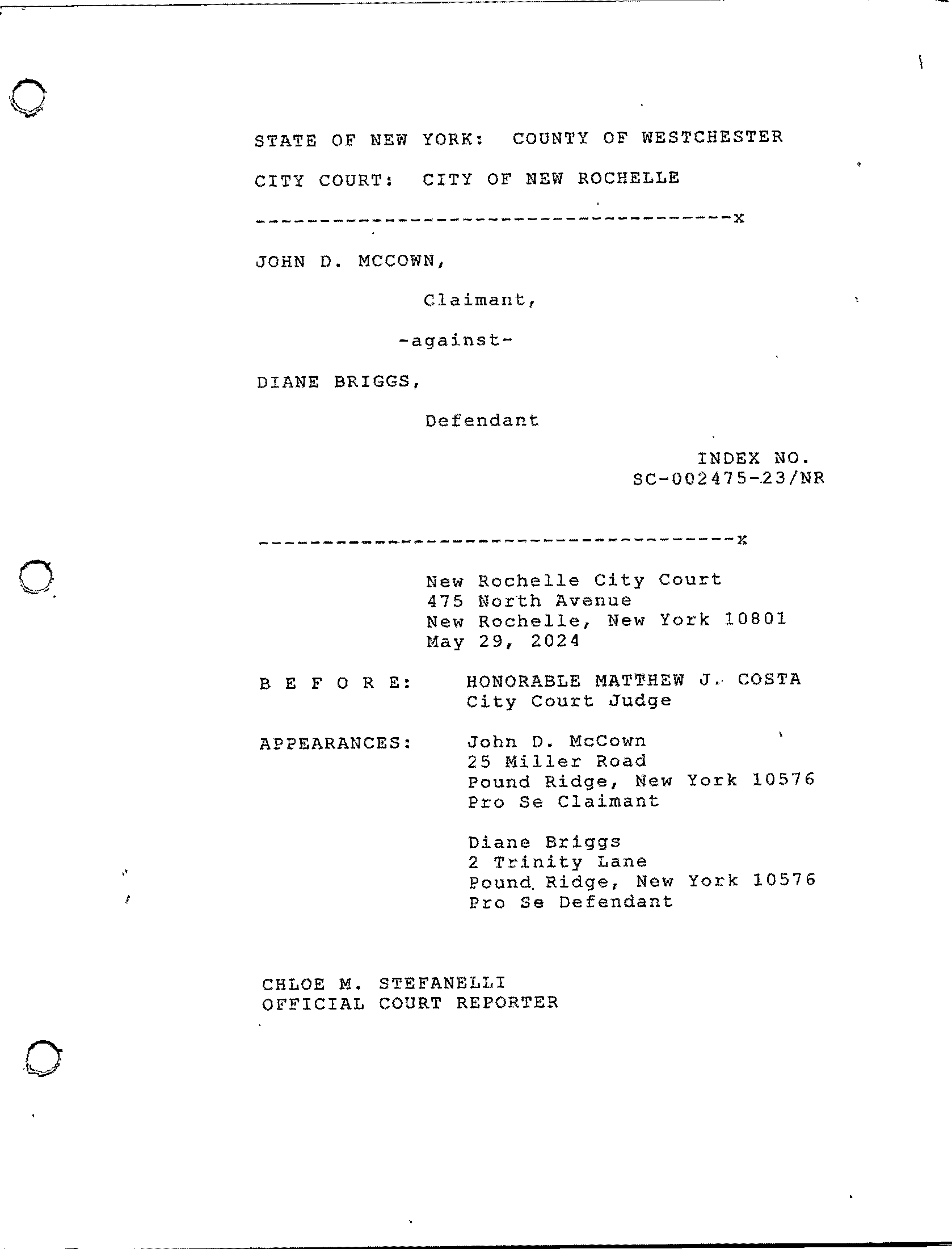 STATE OF NEW YORK: COUNTY OF WESTCHESTER

CITY COURT: CITY OF NEW ROCHELLE

------------------------------------x

JOHN D. MCCOWN,

Claimant,

-against-

DIANE BRIGGS,

Defendant

INDEX NO.
SC-002475-23/NR

------------------------------------x

New Rochelle City Court
475 North Avenue
New Rochelle, New York 10801
May 29, 2024

B E F O R E: HONORABLE MATTHEW J. COSTA
City Court Judge

APPEARANCES: John D. McCown
25 Miller Road
Pound Ridge, New York 10576
Pro Se Claimant

Diane Briggs
2 Trinity Lane
Pound Ridge, New York 10576
Pro Se Defendant

CHLOE M. STEFANELLI
OFFICIAL COURT REPORTER